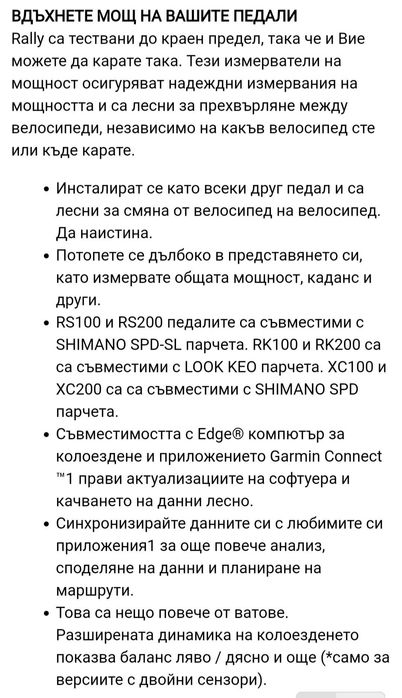 ВДЪХНЕТЕ МОЩ НА ВАШИТЕ ПЕДАЛИ
Rally са тествани до краен предел, така че и Вие можете да карате така. Тези измерватели на мощност осигуряват надеждни измервания на мощността и са лесни за прехвърляне между велосипеди, независимо на какъв велосипед сте или къде карате.

• Инсталират се като всеки друг педал и са лесни за смяна от велосипед на велосипед. Да наистина.
• Потопете се дълбоко в представянето си, като измервате общата мощност, каданс и други.
• RS100 и RS200 педалите са съвместими с SHIMANO SPD-SL парчета. RK100 и RK200 са са съвместими с LOOK KEO парчета. XC100 и XC200 са са съвместими с SHIMANO SPD парчета.
• Съвместимостта с Edge® компютър за колоездене и приложението Garmin Connect ™1 прави актуализациите на софтуера и качването на данни лесно.
• Синхронизирайте данните си с любимите си приложения1 за още повече анализ, споделяне на данни и планиране на маршрути.
• Това са нещо повече от ватове. Разширената динамика на колоезденето показва баланс ляво / дясно и още (*само за версиите с двойни сензори).